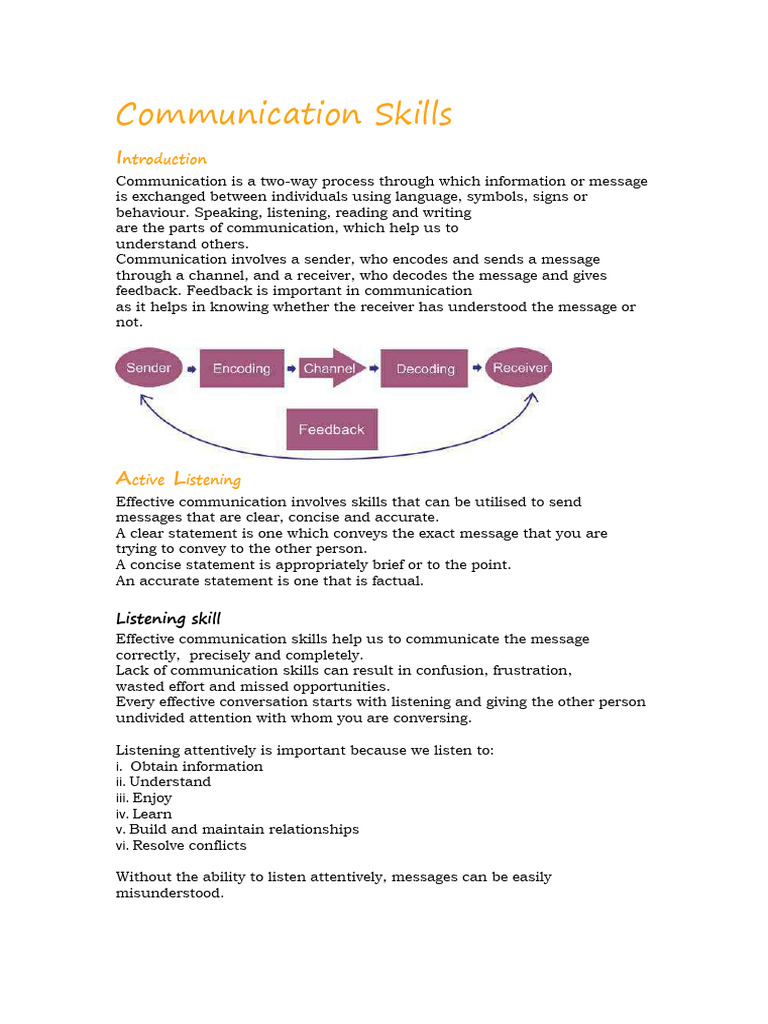 Communication Skills

Introduction

Communication is a two-way process through which information or message is exchanged between individuals using language, symbols, signs or behaviour. Speaking, listening, reading and writing are the parts of communication, which help us to understand others.
Communication involves a sender, who encodes and sends a message through a channel, and a receiver, who decodes the message and gives feedback. Feedback is important in communication as it helps in knowing whether the receiver has understood the message or not.

Sender

Encoding

Channel

Decoding

Receiver

Feedback

Active Listening

Effective communication involves skills that can be utilised to send messages that are clear, concise and accurate.
A clear statement is one which conveys the exact message that you are trying to convey to the other person.
A concise statement is appropriately brief or to the point.
An accurate statement is one that is factual.

Listening skill

Effective communication skills help us to communicate the message correctly, precisely and completely.
Lack of communication skills can result in confusion, frustration, wasted effort and missed opportunities.
Every effective conversation starts with listening and giving the other person undivided attention with whom you are conversing.

Listening attentively is important because we listen to:
i. Obtain information
ii. Understand
iii. Enjoy
iv. Learn
v. Build and maintain relationships
vi. Resolve conflicts

Without the ability to listen attentively, messages can be easily misunderstood.